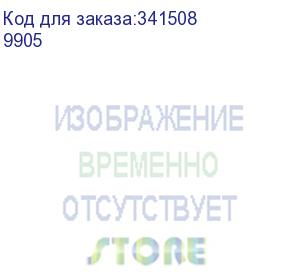 Код для заказа:341508
9905

ИЗОБРАЖЕНИЕ
ВРЕМЕННО
ОТСУТСТВУЕТ
STORE